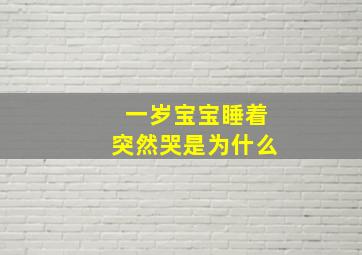 一岁宝宝睡着
突然哭是为什么